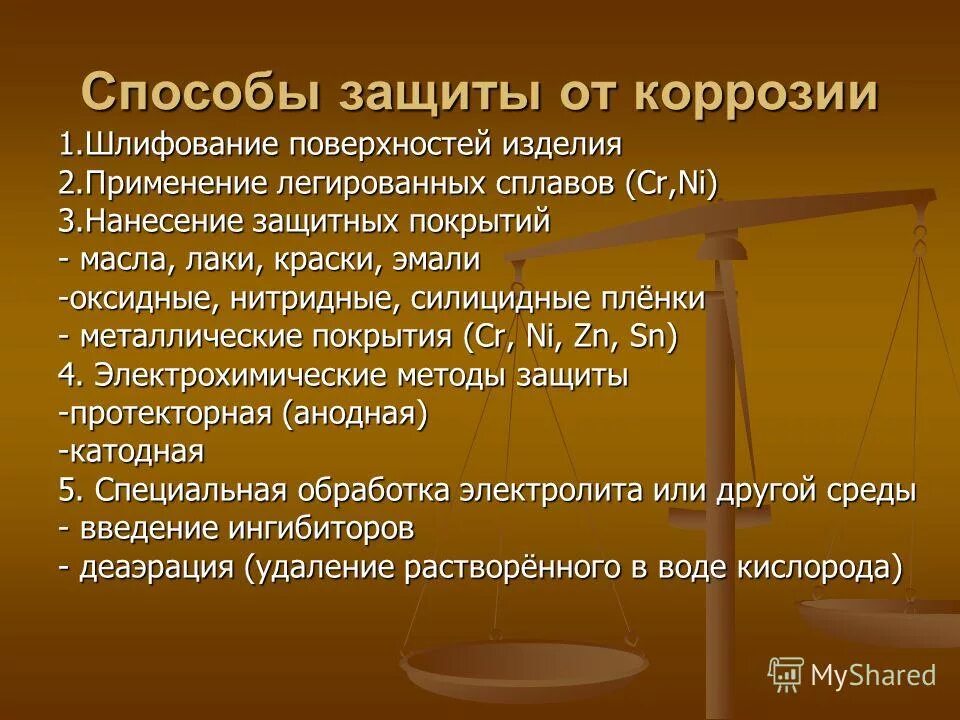 Способы защиты от коррозии

1.Шлифование поверхностей изделия
2.Применение легированных сплавов (Cr,Ni)
3.Нанесение защитных покрытий
- масла, лаки, краски, эмали
-оксидные, нитридные, силицидные плёнки
- металлические покрытия (Cr, Ni, Zn, Sn)
4. Электрохимические методы защиты
-протекторная (анодная)
-катодная
5. Специальная обработка электролита или другой среды
- введение ингибиторов
- деаэрация (удаление растворённого в воде кислорода)

MyShared